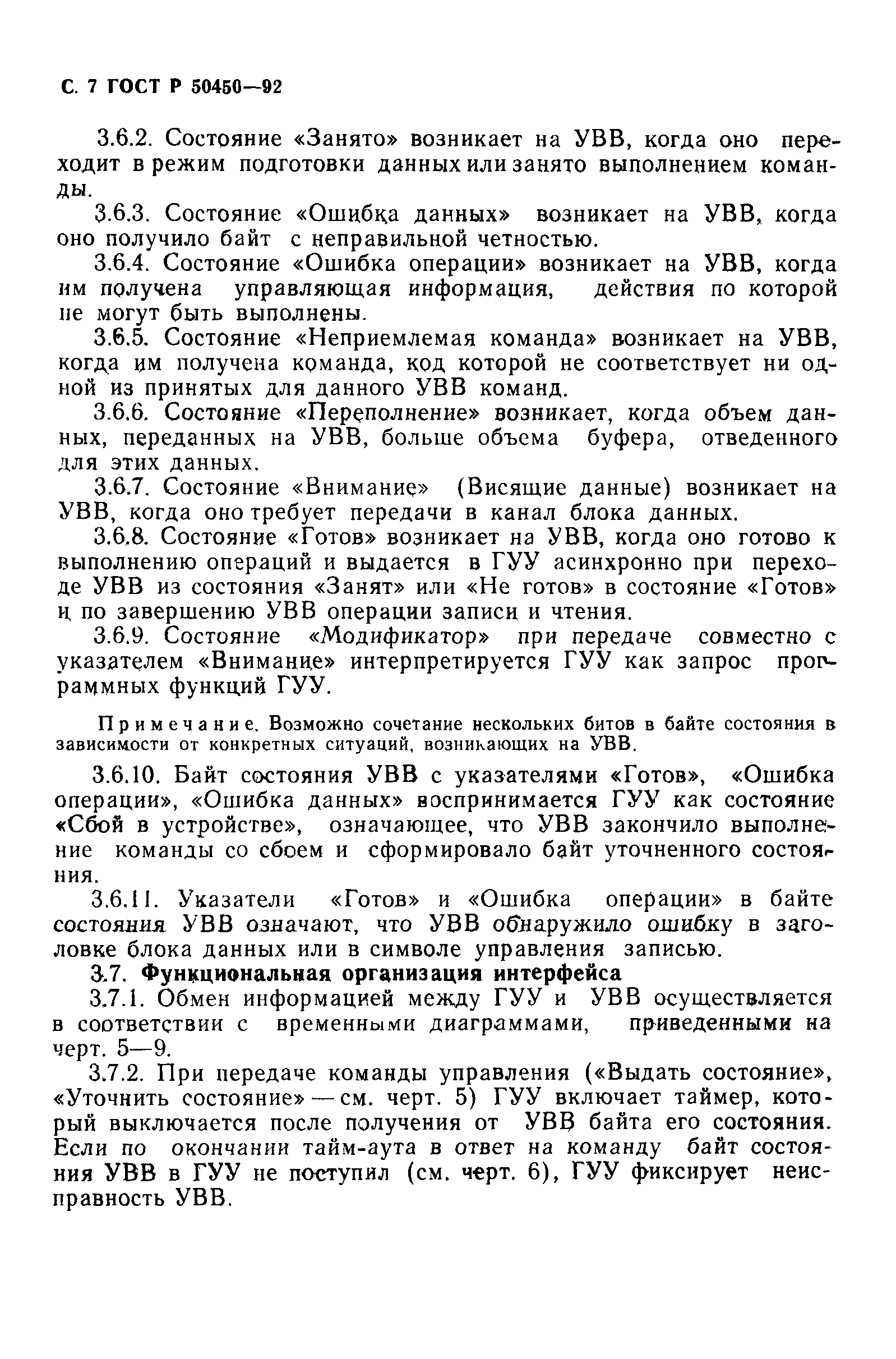 С. 7 ГОСТ Р 50450—92

3.6.2. Состояние «Занято» возникает на УВВ, когда оно переходит в режим подготовки данных или занято выполнением команды.

3.6.3. Состояние «Ошибка данных» возникает на УВВ, когда оно получило байт с неправильной четностью.

3.6.4. Состояние «Ошибка операции» возникает на УВВ, когда им получена управляющая информация, действия по которой не могут быть выполнены.

3.6.5. Состояние «Неприемлемая команда» возникает на УВВ, когда им получена команда, код которой не соответствует ни одной из принятых для данного УВВ команд.

3.6.6. Состояние «Переполнение» возникает, когда объем данных, переданных на УВВ, больше объема буфера, отведенного для этих данных.

3.6.7. Состояние «Внимание» (Висящие данные) возникает на УВВ, когда оно требует передачи в канал блока данных.

3.6.8. Состояние «Готов» возникает на УВВ, когда оно готово к выполнению операций и выдается в ГУУ асинхронно при переходе УВВ из состояния «Занят» или «Не готов» в состояние «Готов» и по завершению УВВ операции записи и чтения.

3.6.9. Состояние «Модификатор» при передаче совместно с указателем «Внимание» интерпретируется ГУУ как запрос программных функций ГУУ.

Примечание. Возможно сочетание нескольких битов в байте состояния в зависимости от конкретных ситуаций, возникающих на УВВ.

3.6.10. Байт состояния УВВ с указателями «Готов», «Ошибка операции», «Ошибка данных» воспринимается ГУУ как состояние «Сбой в устройстве», означающее, что УВВ закончило выполнение команды со сбоем и сформировало байт уточненного состояния.

3.6.11. Указатели «Готов» и «Ошибка операции» в байте состояния УВВ означают, что УВВ обнаружило ошибку в заголовке блока данных или в символе управления записью.

3.7. Функциональная организация интерфейса

3.7.1. Обмен информацией между ГУУ и УВВ осуществляется в соответствии с временными диаграммами, приведенными на черт. 5—9.

3.7.2. При передаче команды управления («Выдать состояние», «Уточнить состояние» — см. черт. 5) ГУУ включает таймер, который выключается после получения от УВВ байта его состояния. Если по окончании тайм-аута в ответ на команду байт состояния УВВ в ГУУ не поступил (см. черт. 6), ГУУ фиксирует неисправность УВВ.